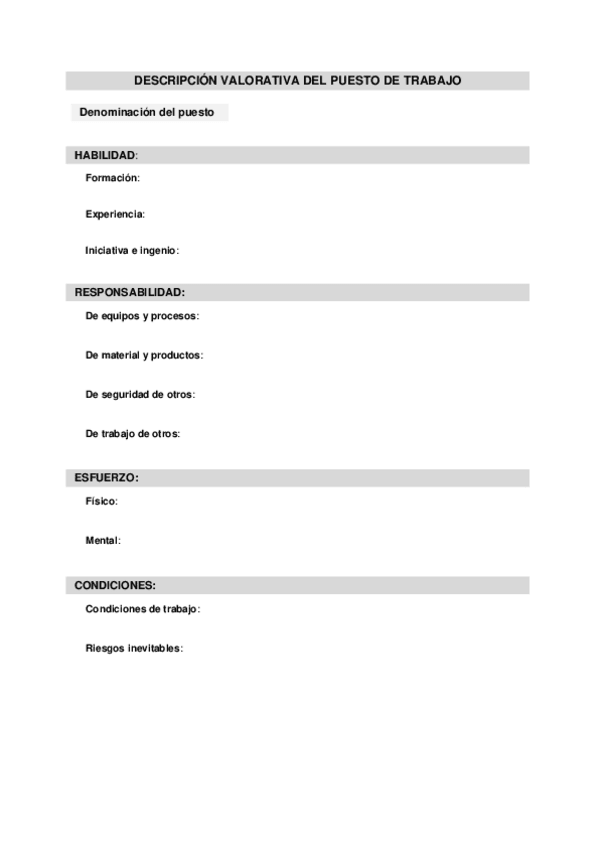 DESCRIPCIÓN VALORATIVA DEL PUESTO DE TRABAJO

Denominación del puesto

HABILIDAD:

Formación:

Experiencia:

Iniciativa e ingenio:

RESPONSABILIDAD:

De equipos y procesos:

De material y productos:

De seguridad de otros:

De trabajo de otros:

ESFUERZO:

Físico:

Mental:

CONDICIONES:

Condiciones de trabajo:

Riesgos inevitables: